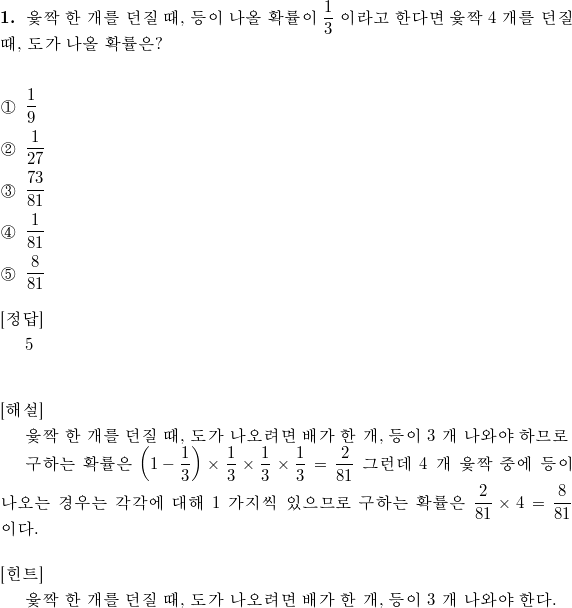 **1.** 윷짝 한 개를 던질 때, 등이 나올 확률이 $\frac{1}{3}$ 이라고 한다면 윷짝 4 개를 던질 때, 도가 나올 확률은?

① $\frac{1}{9}$
② $\frac{1}{27}$
③ $\frac{73}{81}$
④ $\frac{1}{81}$
⑤ $\frac{8}{81}$

[정답]
5

[해설]
윷짝 한 개를 던질 때, 도가 나오려면 배가 한 개, 등이 3 개 나와야 하므로 구하는 확률은 $\left(1-\frac{1}{3}\right)\times\frac{1}{3}\times\frac{1}{3}\times\frac{1}{3}=\frac{2}{81}$ 그런데 4 개 윷짝 중에 등이 나오는 경우는 각각에 대해 1 가지씩 있으므로 구하는 확률은 $\frac{2}{81}\times 4=\frac{8}{81}$ 이다.

[힌트]
윷짝 한 개를 던질 때, 도가 나오려면 배가 한 개, 등이 3 개 나와야 한다.